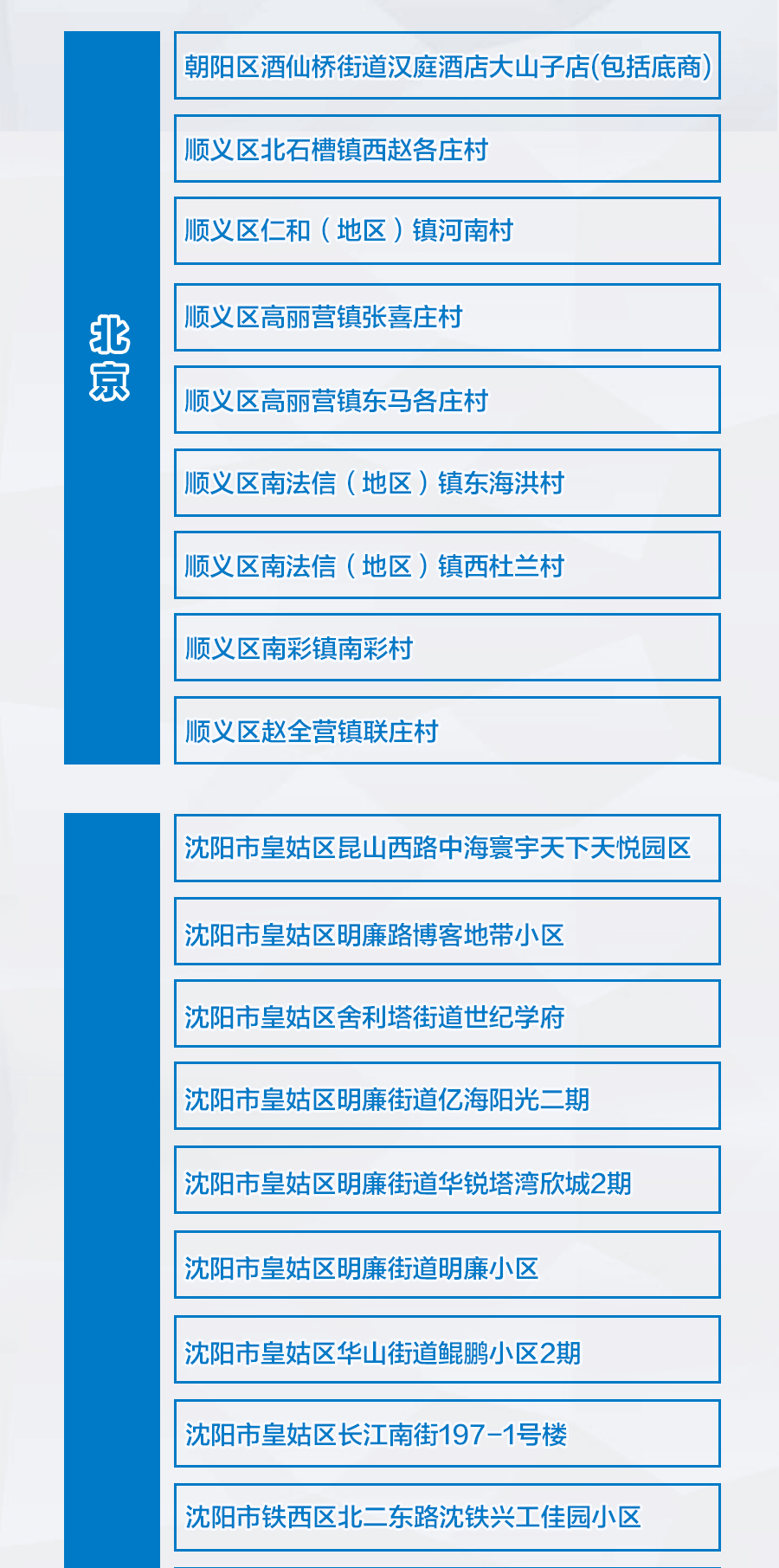 北京

朝阳区酒仙桥街道汉庭酒店大山子店(包括底商)

顺义区北石槽镇西赵各庄村

顺义区仁和（地区）镇河南村

顺义区高丽营镇张喜庄村

顺义区高丽营镇东马各庄村

顺义区南法信（地区）镇东海洪村

顺义区南法信（地区）镇西杜兰村

顺义区南彩镇南彩村

顺义区赵全营镇联庄村

沈阳市皇姑区昆山西路中海寰宇天下天悦园区

沈阳市皇姑区明廉路博客地带小区

沈阳市皇姑区舍利塔街道世纪学府

沈阳市皇姑区明廉街道亿海阳光二期

沈阳市皇姑区明廉街道华锐塔湾欣城2期

沈阳市皇姑区明廉街道明廉小区

沈阳市皇姑区华山街道鲲鹏小区2期

沈阳市皇姑区长江南街197-1号楼

沈阳市铁西区北二东路沈铁兴工佳园小区